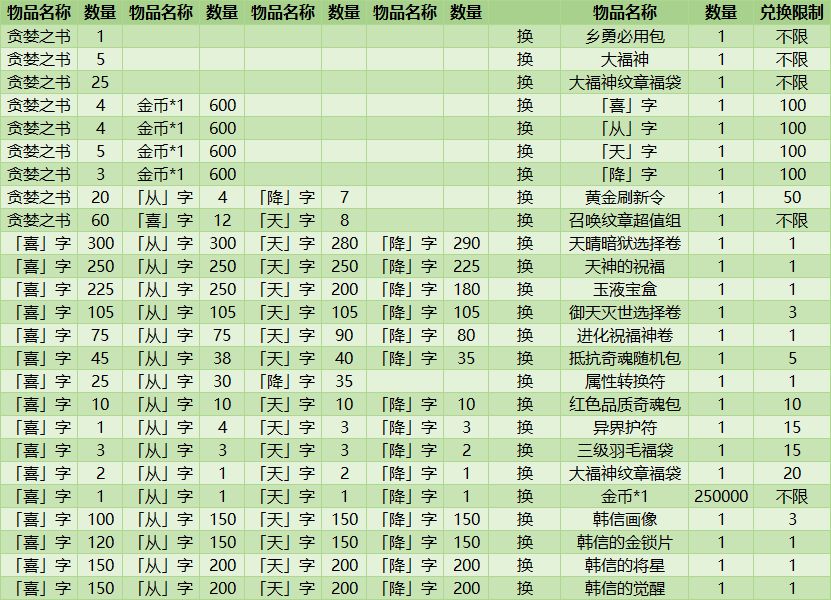 | 物品名称 | 数量 | 物品名称 | 数量 | 物品名称 | 数量 | 物品名称 | 数量 | | 物品名称 | 数量 | 兑换限制 |
|---|---|---|---|---|---|---|---|---|---|---|---|
| 贪婪之书 | 1 | | | | | | | 换 | 乡勇必用包 | 1 | 不限 |
| 贪婪之书 | 5 | | | | | | | 换 | 大福神 | 1 | 不限 |
| 贪婪之书 | 25 | | | | | | | 换 | 大福神纹章福袋 | 1 | 不限 |
| 贪婪之书 | 4 | 金币*1 | 600 | | | | | 换 | 「喜」字 | 1 | 100 |
| 贪婪之书 | 4 | 金币*1 | 600 | | | | | 换 | 「从」字 | 1 | 100 |
| 贪婪之书 | 5 | 金币*1 | 600 | | | | | 换 | 「天」字 | 1 | 100 |
| 贪婪之书 | 3 | 金币*1 | 600 | | | | | 换 | 「降」字 | 1 | 100 |
| 贪婪之书 | 20 | 「从」字 | 4 | 「降」字 | 7 | | | 换 | 黄金刷新令 | 1 | 50 |
| 贪婪之书 | 60 | 「喜」字 | 12 | 「天」字 | 8 | | | 换 | 召唤纹章超值组 | 1 | 不限 |
| 「喜」字 | 300 | 「从」字 | 300 | 「天」字 | 280 | 「降」字 | 290 | 换 | 天晴暗狱选择卷 | 1 | 1 |
| 「喜」字 | 250 | 「从」字 | 250 | 「天」字 | 250 | 「降」字 | 225 | 换 | 天神的祝福 | 1 | 1 |
| 「喜」字 | 225 | 「从」字 | 250 | 「天」字 | 200 | 「降」字 | 180 | 换 | 玉液宝盒 | 1 | 1 |
| 「喜」字 | 105 | 「从」字 | 105 | 「天」字 | 105 | 「降」字 | 105 | 换 | 御天灭世选择卷 | 1 | 3 |
| 「喜」字 | 75 | 「从」字 | 75 | 「天」字 | 90 | 「降」字 | 80 | 换 | 进化祝福神卷 | 1 | 1 |
| 「喜」字 | 45 | 「从」字 | 38 | 「天」字 | 40 | 「降」字 | 35 | 换 | 抵抗奇魂随机包 | 1 | 5 |
| 「喜」字 | 25 | 「从」字 | 30 | 「降」字 | 35 | | | 换 | 属性转换符 | 1 | 1 |
| 「喜」字 | 10 | 「从」字 | 10 | 「天」字 | 10 | 「降」字 | 10 | 换 | 红色品质奇魂包 | 1 | 10 |
| 「喜」字 | 1 | 「从」字 | 4 | 「天」字 | 3 | 「降」字 | 3 | 换 | 异界护符 | 1 | 15 |
| 「喜」字 | 3 | 「从」字 | 3 | 「天」字 | 3 | 「降」字 | 2 | 换 | 三级羽毛福袋 | 1 | 15 |
| 「喜」字 | 2 | 「从」字 | 1 | 「天」字 | 2 | 「降」字 | 1 | 换 | 大福神纹章福袋 | 1 | 20 |
| 「喜」字 | 1 | 「从」字 | 1 | 「天」字 | 1 | 「降」字 | 1 | 换 | 金币*1 | 250000 | 不限 |
| 「喜」字 | 100 | 「从」字 | 150 | 「天」字 | 150 | 「降」字 | 150 | 换 | 韩信画像 | 1 | 3 |
| 「喜」字 | 120 | 「从」字 | 150 | 「天」字 | 150 | 「降」字 | 150 | 换 | 韩信的金锁片 | 1 | 1 |
| 「喜」字 | 150 | 「从」字 | 200 | 「天」字 | 200 | 「降」字 | 200 | 换 | 韩信的将星 | 1 | 1 |
| 「喜」字 | 150 | 「从」字 | 200 | 「天」字 | 200 | 「降」字 | 200 | 换 | 韩信的觉醒 | 1 | 1 |